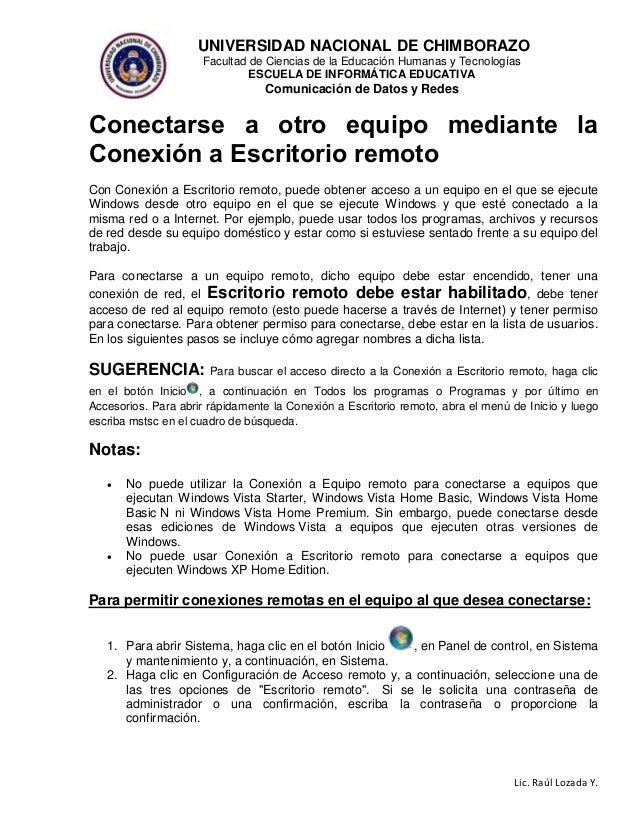 UNIVERSIDAD NACIONAL DE CHIMBORAZO
Facultad de Ciencias de la Educación Humanas y Tecnologías
ESCUELA DE INFORMÁTICA EDUCATIVA
Comunicación de Datos y Redes

Conectarse a otro equipo mediante la Conexión a Escritorio remoto

Con Conexión a Escritorio remoto, puede obtener acceso a un equipo en el que se ejecute Windows desde otro equipo en el que se ejecute Windows y que esté conectado a la misma red o a Internet. Por ejemplo, puede usar todos los programas, archivos y recursos de red desde su equipo doméstico y estar como si estuviese sentado frente a su equipo del trabajo.

Para conectarse a un equipo remoto, dicho equipo debe estar encendido, tener una conexión de red, el Escritorio remoto debe estar habilitado, debe tener acceso de red al equipo remoto (esto puede hacerse a través de Internet) y tener permiso para conectarse. Para obtener permiso para conectarse, debe estar en la lista de usuarios. En los siguientes pasos se incluye cómo agregar nombres a dicha lista.

SUGERENCIA: Para buscar el acceso directo a la Conexión a Escritorio remoto, haga clic en el botón Inicio, a continuación en Todos los programas o Programas y por último en Accesorios. Para abrir rápidamente la Conexión a Escritorio remoto, abra el menú de Inicio y luego escriba mstsc en el cuadro de búsqueda.

Notas:

• No puede utilizar la Conexión a Equipo remoto para conectarse a equipos que ejecutan Windows Vista Starter, Windows Vista Home Basic, Windows Vista Home Basic N ni Windows Vista Home Premium. Sin embargo, puede conectarse desde esas ediciones de Windows Vista a equipos que ejecuten otras versiones de Windows.
• No puede usar Conexión a Escritorio remoto para conectarse a equipos que ejecuten Windows XP Home Edition.

Para permitir conexiones remotas en el equipo al que desea conectarse:

1. Para abrir Sistema, haga clic en el botón Inicio, en Panel de control, en Sistema y mantenimiento y, a continuación, en Sistema.
2. Haga clic en Configuración de Acceso remoto y, a continuación, seleccione una de las tres opciones de "Escritorio remoto". Si se le solicita una contraseña de administrador o una confirmación, escriba la contraseña o proporcione la confirmación.

Lic. Raúl Lozada Y.